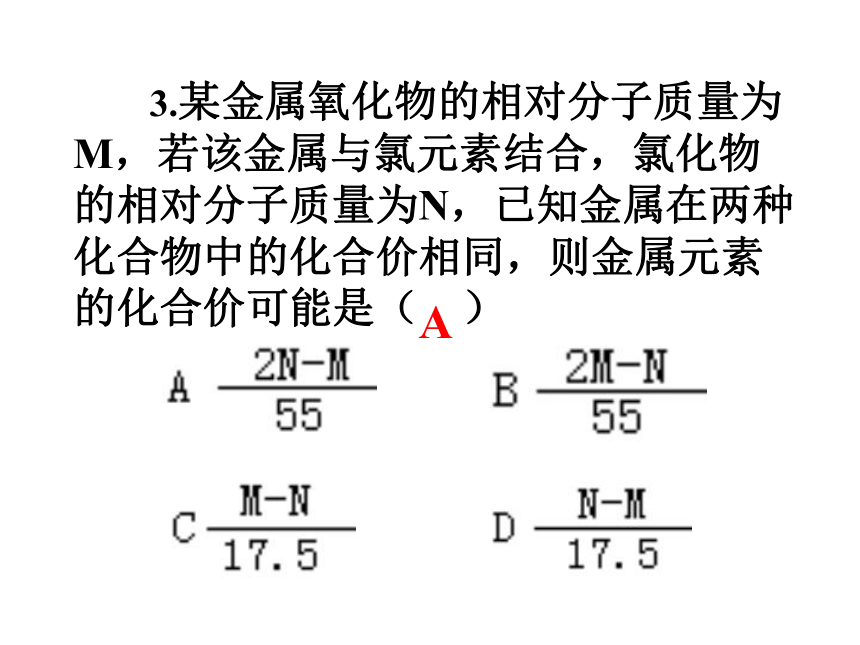 3.某金属氧化物的相对分子质量为M，若该金属与氯元素结合，氯化物的相对分子质量为N，已知金属在两种化合物中的化合价相同，则金属元素的化合价可能是（ A ）

A $\frac{2N-M}{55}$ B $\frac{2M-N}{55}$

C $\frac{M-N}{17.5}$ D $\frac{N-M}{17.5}$